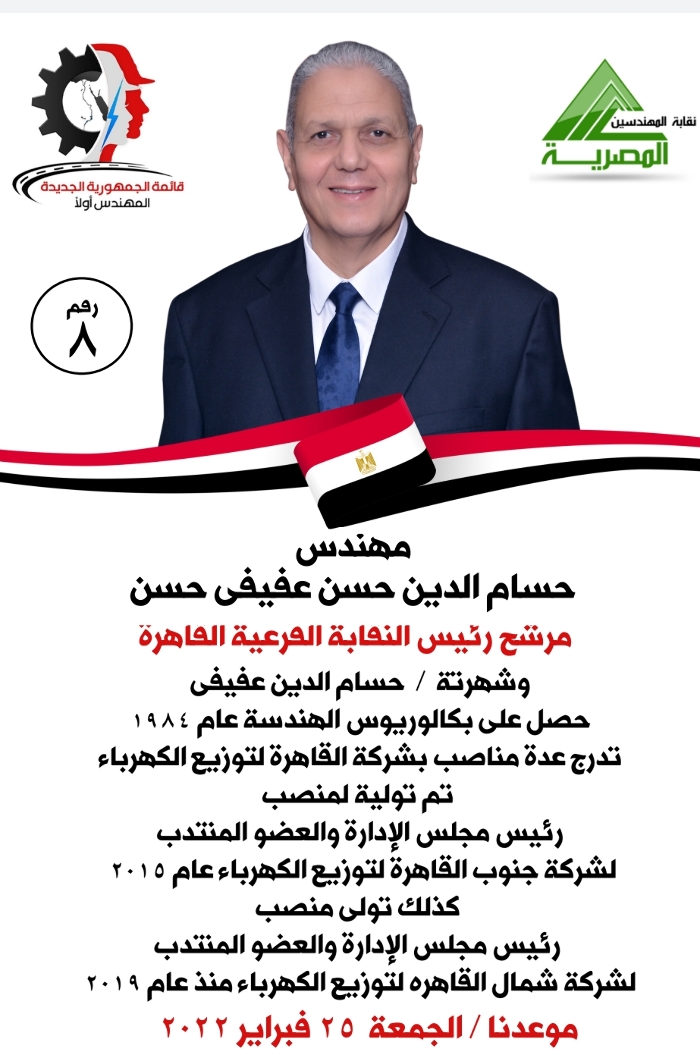 قائمة الجمهورية الجديدة
المهندس أولاً

نقابة المهندسين
المصرية

رقم
٨

مهندس
حسام الدين حسن عفيفى حسن
مرشح رئيس النقابة الفرعية القاهرة
وشهرتة / حسام الدين عفيفى
حصل على بكالوريوس الهندسة عام ١٩٨٤
تدرج عدة مناصب بشركة القاهرة لتوزيع الكهرباء
تم تولية لمنصب
رئيس مجلس الإدارة والعضو المنتدب
لشركة جنوب القاهرة لتوزيع الكهرباء عام ٢٠١٥
كذلك تولى منصب
رئيس مجلس الإدارة والعضو المنتدب
لشركة شمال القاهره لتوزيع الكهرباء منذ عام ٢٠١٩
موعدنا / الجمعة ٢٥ فبراير ٢٠٢٢